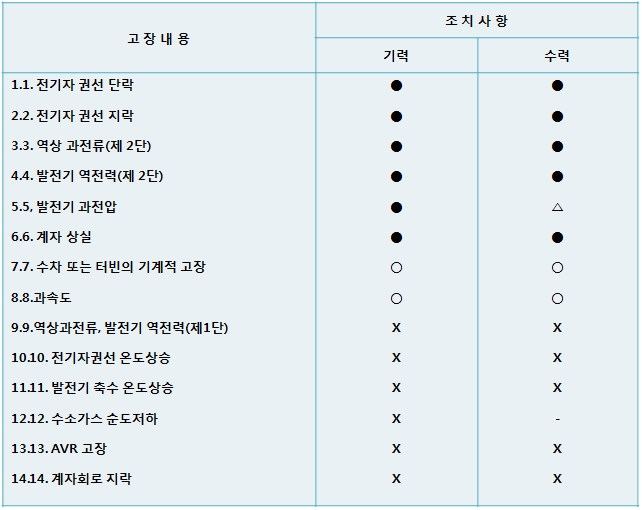 | 고 장 내 용 | 조 치 사 항 | |
|---|---|---|
| | 기력 | 수력 |
| 1.1. 전기자 권선 단락 | ● | ● |
| 2.2. 전기자 권선 지락 | ● | ● |
| 3.3. 역상 과전류(제 2단) | ● | ● |
| 4.4. 발전기 역전력(제 2단) | ● | ● |
| 5.5, 발전기 과전압 | ● | △ |
| 6.6. 계자 상실 | ● | ● |
| 7.7. 수차 또는 터빈의 기계적 고장 | ○ | ○ |
| 8.8.과속도 | ○ | ○ |
| 9.9.역상과전류, 발전기 역전력(제1단) | X | X |
| 10.10. 전기자권선 온도상승 | X | X |
| 11.11. 발전기 축수 온도상승 | X | X |
| 12.12. 수소가스 순도저하 | X | - |
| 13.13. AVR 고장 | X | X |
| 14.14. 계자회로 지락 | X | X |